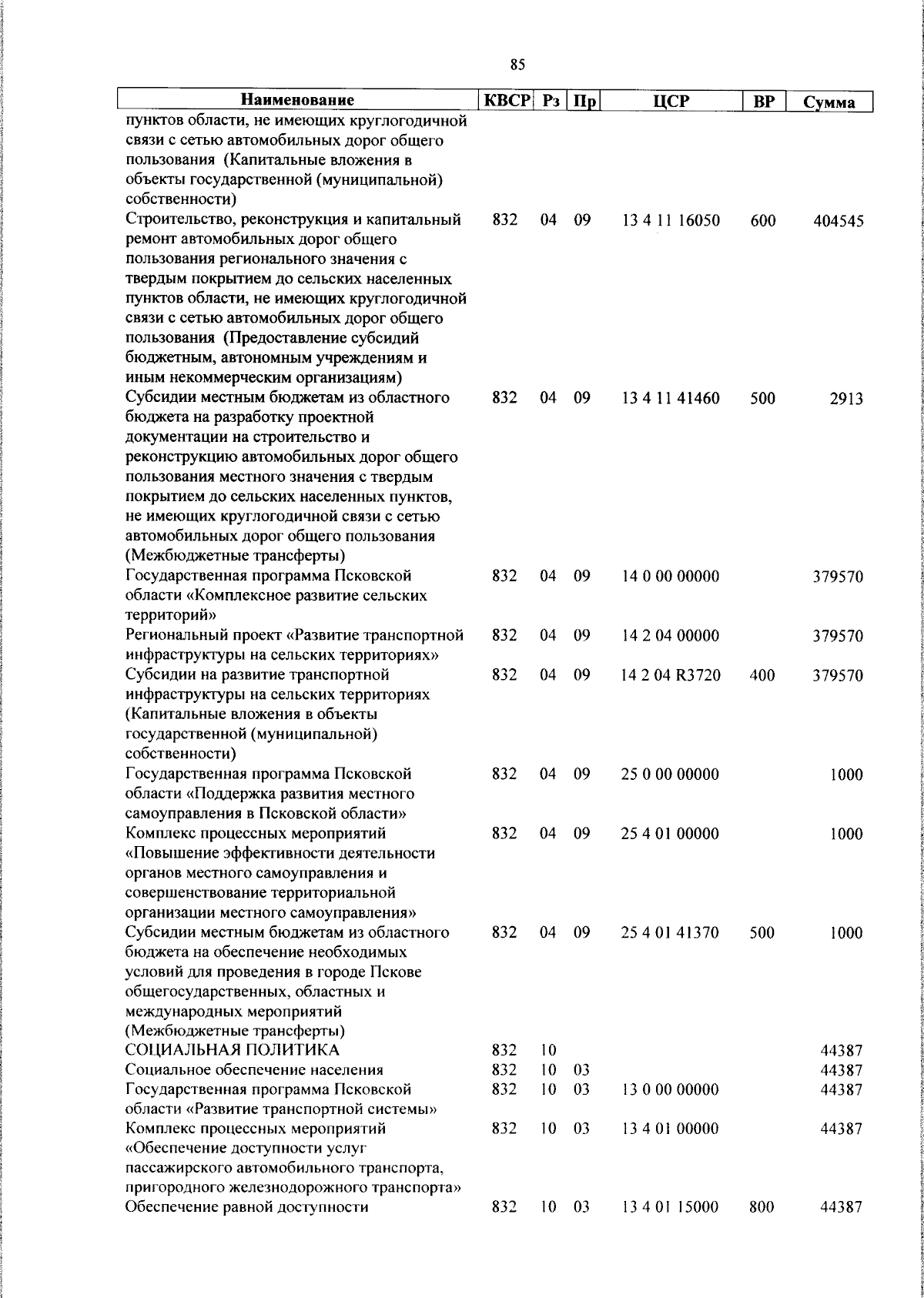 85

| Наименование | КВСР | Рз | Пр | ЦСР | ВР | Сумма |
|---|---|---|---|---|---|---|
| пунктов области, не имеющих круглогодичной связи с сетью автомобильных дорог общего пользования (Капитальные вложения в объекты государственной (муниципальной) собственности) | | | | | | |
| Строительство, реконструкция и капитальный ремонт автомобильных дорог общего пользования регионального значения с твердым покрытием до сельских населенных пунктов области, не имеющих круглогодичной связи с сетью автомобильных дорог общего пользования (Предоставление субсидий бюджетным, автономным учреждениям и иным некоммерческим организациям) | 832 | 04 | 09 | 13 4 11 16050 | 600 | 404545 |
| Субсидии местным бюджетам из областного бюджета на разработку проектной документации на строительство и реконструкцию автомобильных дорог общего пользования местного значения с твердым покрытием до сельских населенных пунктов, не имеющих круглогодичной связи с сетью автомобильных дорог общего пользования (Межбюджетные трансферты) | 832 | 04 | 09 | 13 4 11 41460 | 500 | 2913 |
| Государственная программа Псковской области «Комплексное развитие сельских территорий» | 832 | 04 | 09 | 14 0 00 00000 | | 379570 |
| Региональный проект «Развитие транспортной инфраструктуры на сельских территориях» | 832 | 04 | 09 | 14 2 04 00000 | | 379570 |
| Субсидии на развитие транспортной инфраструктуры на сельских территориях (Капитальные вложения в объекты государственной (муниципальной) собственности) | 832 | 04 | 09 | 14 2 04 R3720 | 400 | 379570 |
| Государственная программа Псковской области «Поддержка развития местного самоуправления в Псковской области» | 832 | 04 | 09 | 25 0 00 00000 | | 1000 |
| Комплекс процессных мероприятий «Повышение эффективности деятельности органов местного самоуправления и совершенствование территориальной организации местного самоуправления» | 832 | 04 | 09 | 25 4 01 00000 | | 1000 |
| Субсидии местным бюджетам из областного бюджета на обеспечение необходимых условий для проведения в городе Пскове общегосударственных, областных и международных мероприятий (Межбюджетные трансферты) | 832 | 04 | 09 | 25 4 01 41370 | 500 | 1000 |
| СОЦИАЛЬНАЯ ПОЛИТИКА | 832 | 10 | | | | 44387 |
| Социальное обеспечение населения | 832 | 10 | 03 | | | 44387 |
| Государственная программа Псковской области «Развитие транспортной системы» | 832 | 10 | 03 | 13 0 00 00000 | | 44387 |
| Комплекс процессных мероприятий «Обеспечение доступности услуг пассажирского автомобильного транспорта, пригородного железнодорожного транспорта» | 832 | 10 | 03 | 13 4 01 00000 | | 44387 |
| Обеспечение равной доступности | 832 | 10 | 03 | 13 4 01 15000 | 800 | 44387 |